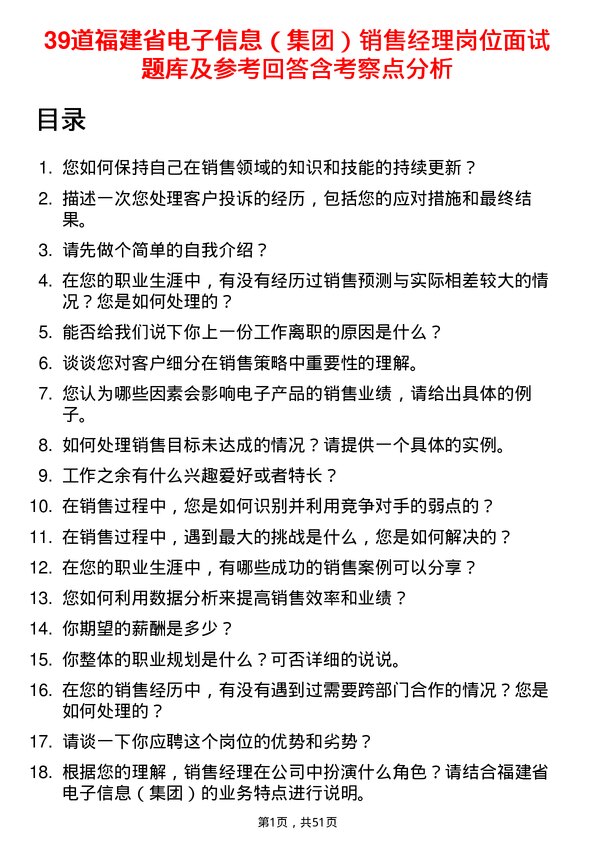 39道福建省电子信息（集团）销售经理岗位面试题库及参考回答含考察点分析

目录

1. 您如何保持自己在销售领域的知识和技能的持续更新？
2. 描述一次您处理客户投诉的经历，包括您的应对措施和最终结果。
3. 请先做个简单的自我介绍？
4. 在您的职业生涯中，有没有经历过销售预测与实际相差较大的情况？您是如何处理的？
5. 能否给我们说下你上一份工作离职的原因是什么？
6. 谈谈您对客户细分在销售策略中重要性的理解。
7. 您认为哪些因素会影响电子产品的销售业绩，请给出具体的例子。
8. 如何处理销售目标未达成的情况？请提供一个具体的实例。
9. 工作之余有什么兴趣爱好或者特长？
10. 在销售过程中，您是如何识别并利用竞争对手的弱点的？
11. 在销售过程中，遇到最大的挑战是什么，您是如何解决的？
12. 在您的职业生涯中，有哪些成功的销售案例可以分享？
13. 您如何利用数据分析来提高销售效率和业绩？
14. 你期望的薪酬是多少？
15. 你整体的职业规划是什么？可否详细的说说。
16. 在您的销售经历中，有没有遇到过需要跨部门合作的情况？您是如何处理的？
17. 请谈一下你应聘这个岗位的优势和劣势？
18. 根据您的理解，销售经理在公司中扮演什么角色？请结合福建省电子信息（集团）的业务特点进行说明。

第1页，共51页